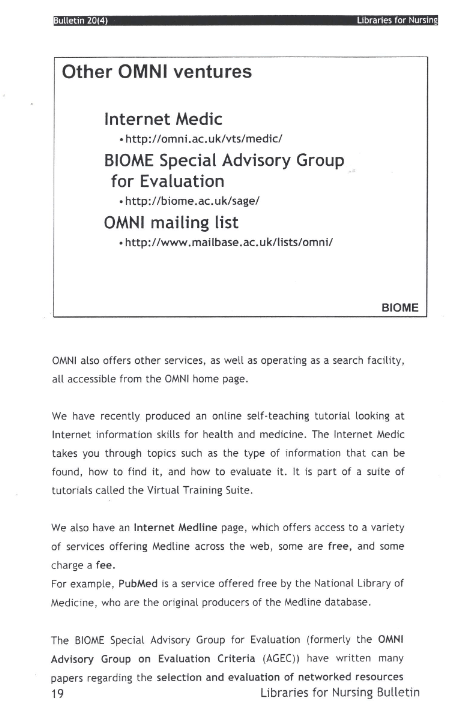 Bulletin 20(4) Libraries for Nursing

Other OMNI ventures

Internet Medic

• http://omni.ac.uk/vts/medic/

BIOME Special Advisory Group for Evaluation

• http://biome.ac.uk/sage/

OMNI mailing list

• http://www.mailbase.ac.uk/lists/omni/

BIOME

OMNI also offers other services, as well as operating as a search facility, all accessible from the OMNI home page.

We have recently produced an online self-teaching tutorial looking at Internet information skills for health and medicine. The Internet Medic takes you through topics such as the type of information that can be found, how to find it, and how to evaluate it. It is part of a suite of tutorials called the Virtual Training Suite.

We also have an Internet Medline page, which offers access to a variety of services offering Medline across the web, some are free, and some charge a fee.
For example, PubMed is a service offered free by the National Library of Medicine, who are the original producers of the Medline database.

The BIOME Special Advisory Group for Evaluation (formerly the OMNI Advisory Group on Evaluation Criteria (AGEC)) have written many papers regarding the selection and evaluation of networked resources

19 Libraries for Nursing Bulletin